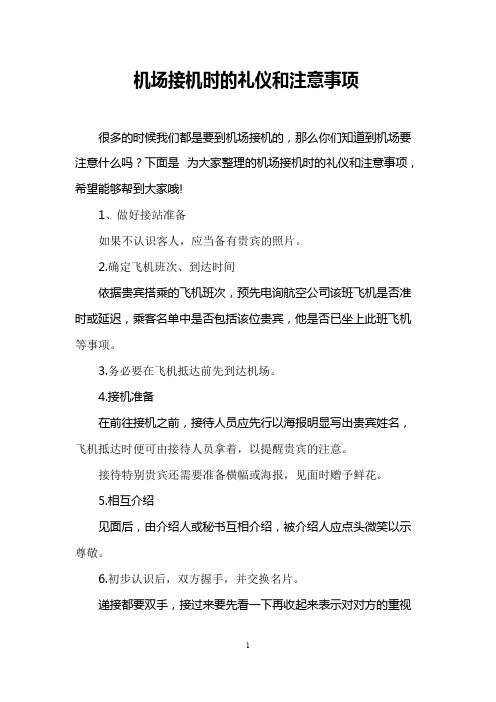 机场接机时的礼仪和注意事项

很多的时候我们都是要到机场接机的，那么你们知道到机场要注意什么吗？下面是 为大家整理的机场接机时的礼仪和注意事项，希望能够帮到大家哦!

1、做好接站准备

如果不认识客人，应当备有贵宾的照片。

2.确定飞机班次、到达时间

依据贵宾搭乘的飞机班次，预先电询航空公司该班飞机是否准时或延迟，乘客名单中是否包括该位贵宾，他是否已坐上此班飞机等事项。

3.务必要在飞机抵达前先到达机场。

4.接机准备

在前往接机之前，接待人员应先行以海报明显写出贵宾姓名，飞机抵达时便可由接待人员拿着，以提醒贵宾的注意。

接待特别贵宾还需要准备横幅或海报，见面时赠予鲜花。

5.相互介绍

见面后，由介绍人或秘书互相介绍，被介绍人应点头微笑以示尊敬。

6.初步认识后，双方握手，并交换名片。

递接都要双手，接过来要先看一下再收起来表示对对方的重视

1